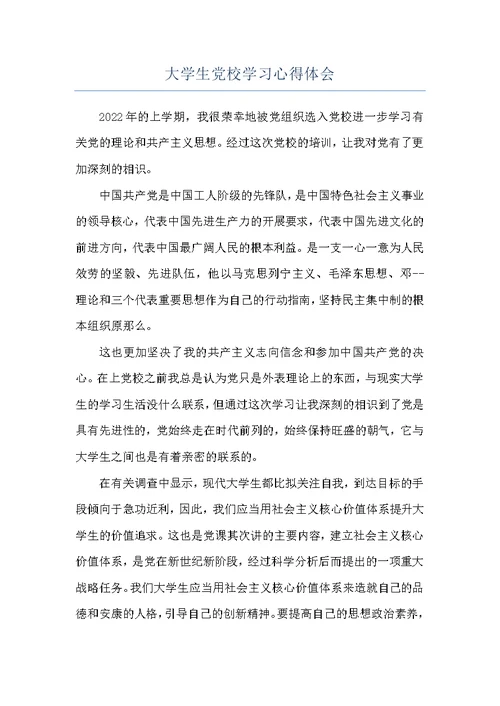 大学生党校学习心得体会

2022年的上学期，我很荣幸地被党组织选入党校进一步学习有关党的理论和共产主义思想。经过这次党校的培训，让我对党有了更加深刻的相识。

中国共产党是中国工人阶级的先锋队，是中国特色社会主义事业的领导核心，代表中国先进生产力的开展要求，代表中国先进文化的前进方向，代表中国最广阔人民的根本利益。是一支一心一意为人民效劳的坚毅、先进队伍，他以马克思列宁主义、毛泽东思想、邓--理论和三个代表重要思想作为自己的行动指南，坚持民主集中制的根本组织原那么。

这也更加坚决了我的共产主义志向信念和参加中国共产党的决心。在上党校之前我总是认为党只是外表理论上的东西，与现实大学生的学习生活没什么联系，但通过这次学习让我深刻的相识到了党是具有先进性的，党始终走在时代前列的，始终保持旺盛的朝气，它与大学生之间也是有着亲密的联系的。

在有关调查中显示，现代大学生都比拟关注自我，到达目标的手段倾向于急功近利，因此，我们应当用社会主义核心价值体系提升大学生的价值追求。这也是党课其次讲的主要内容，建立社会主义核心价值体系，是党在新世纪新阶段，经过科学分析后而提出的一项重大战略任务。我们大学生应当用社会主义核心价值体系来造就自己的品德和安康的人格，引导自己的创新精神。要提高自己的思想政治素养，